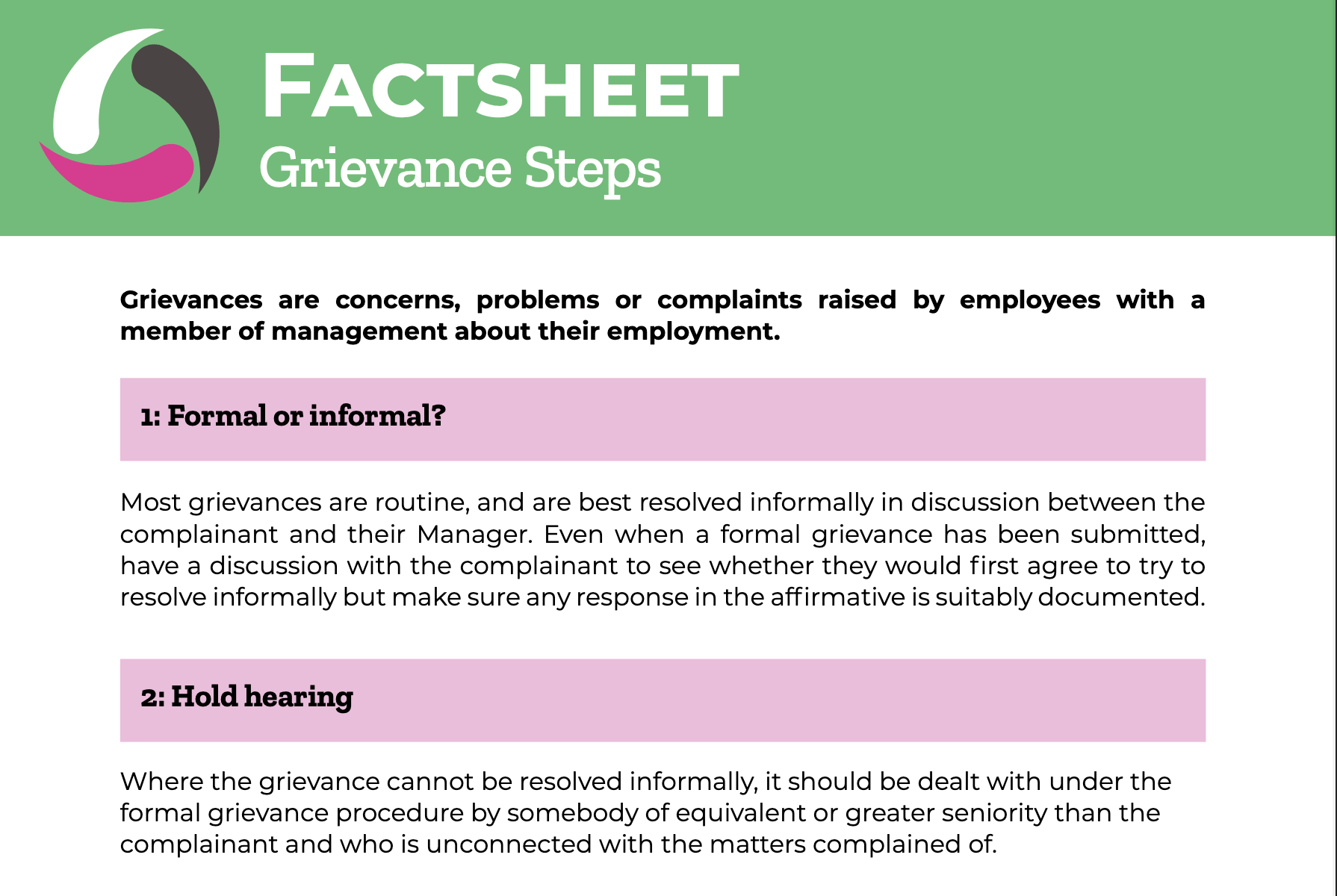 FACTSHEET
Grievance Steps

Grievances are concerns, problems or complaints raised by employees with a member of management about their employment.

1: Formal or informal?

Most grievances are routine, and are best resolved informally in discussion between the complainant and their Manager. Even when a formal grievance has been submitted, have a discussion with the complainant to see whether they would first agree to try to resolve informally but make sure any response in the affirmative is suitably documented.

2: Hold hearing

Where the grievance cannot be resolved informally, it should be dealt with under the formal grievance procedure by somebody of equivalent or greater seniority than the complainant and who is unconnected with the matters complained of.